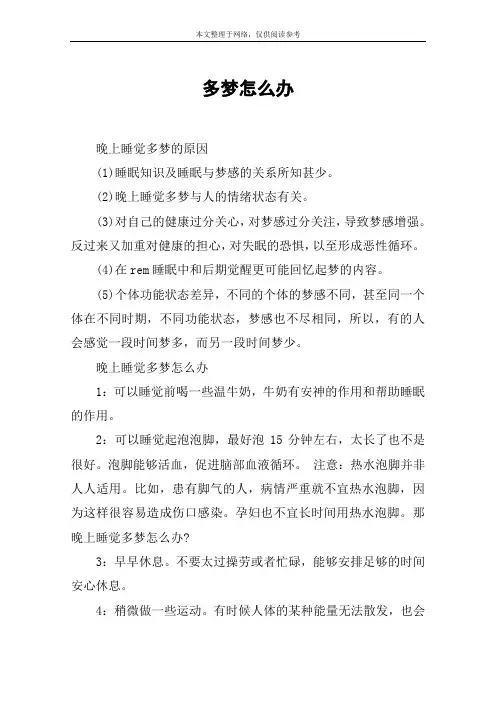 本文整理于网络，仅供阅读参考

多梦怎么办

晚上睡觉多梦的原因

(1)睡眠知识及睡眠与梦感的关系所知甚少。

(2)晚上睡觉多梦与人的情绪状态有关。

(3)对自己的健康过分关心，对梦感过分关注，导致梦感增强。反过来又加重对健康的担心，对失眠的恐惧，以至形成恶性循环。

(4)在 rem 睡眠中和后期觉醒更可能回忆起梦的内容。

(5)个体功能状态差异，不同的个体的梦感不同，甚至同一个体在不同时期，不同功能状态，梦感也不尽相同，所以，有的人会感觉一段时间梦多，而另一段时间梦少。

晚上睡觉多梦怎么办

1：可以睡觉前喝一些温牛奶，牛奶有安神的作用和帮助睡眠的作用。

2：可以睡觉起泡泡脚，最好泡 15 分钟左右，太长了也不是很好。泡脚能够活血，促进脑部血液循环。 注意：热水泡脚并非人人适用。比如，患有脚气的人，病情严重就不宜热水泡脚，因为这样很容易造成伤口感染。孕妇也不宜长时间用热水泡脚。那晚上睡觉多梦怎么办?

3：早早休息。不要太过操劳或者忙碌，能够安排足够的时间安心休息。

4：稍微做一些运动。有时候人体的某种能量无法散发，也会